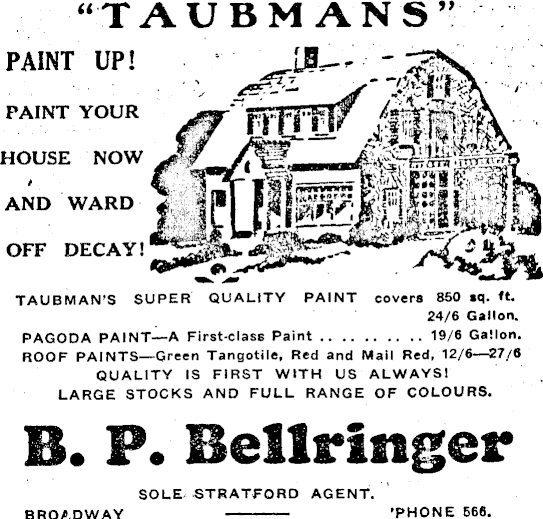 "TAUBMANS"

PAINT UP!
PAINT YOUR
HOUSE NOW
AND WARD
OFF DECAY!

TAUBMAN'S SUPER QUALITY PAINT covers 850 sq. ft.
24/6 Gallon.
PAGODA PAINT—A First-class Paint 19/6 Gallon.
ROOF PAINTS—Green Tangotile, Red and Mail Red, 12/6—27/6
QUALITY IS FIRST WITH US ALWAYS!
LARGE STOCKS AND FULL RANGE OF COLOURS.

B. P. Bellringer

SOLE STRATFORD AGENT.

BROADWAY 'PHONE 566.